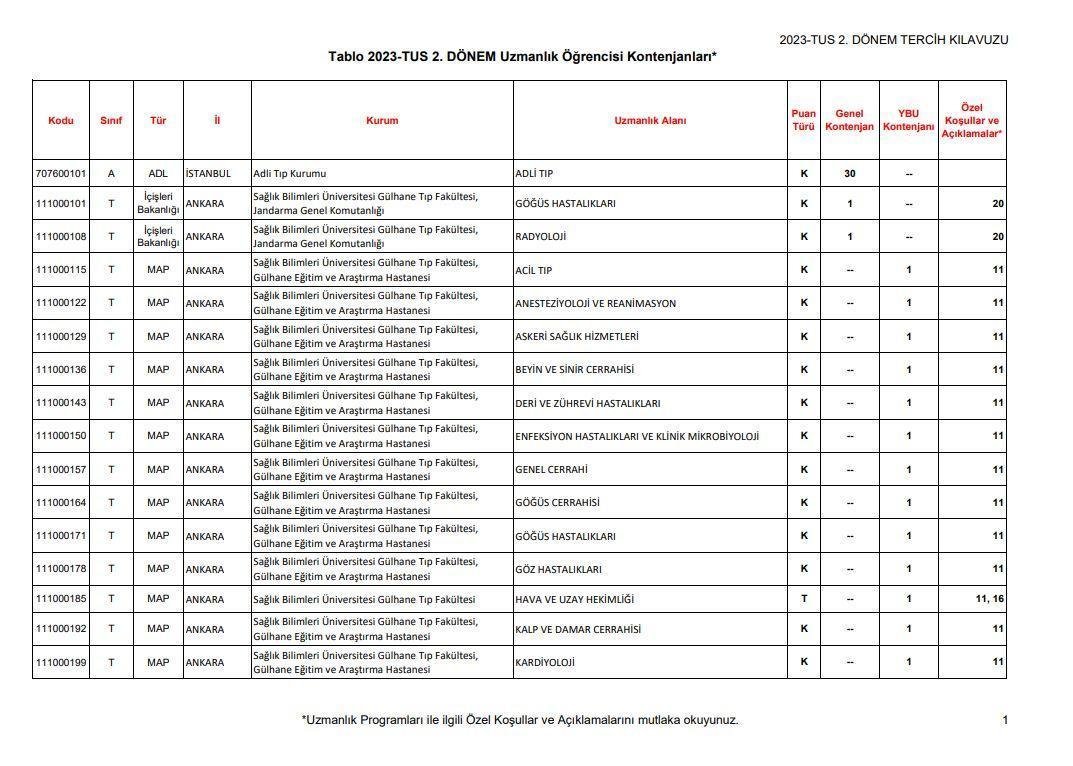 2023-TUS 2. DÖNEM TERCİH KILAVUZU

Tablo 2023-TUS 2. DÖNEM Uzmanlık Öğrencisi Kontenjanları*

| Kodu | Sınıf | Tür | İl | Kurum | Uzmanlık Alanı | Puan Türü | Genel Kontenjan | YBU Kontenjanı | Özel Koşullar ve Açıklamalar* |
|---|---|---|---|---|---|---|---|---|---|
| 707600101 | A | ADL | İSTANBUL | Adli Tıp Kurumu | ADLİ TIP | K | 30 | -- | |
| 111000101 | T | İçişleri Bakanlığı | ANKARA | Sağlık Bilimleri Üniversitesi Gülhane Tıp Fakültesi, Jandarma Genel Komutanlığı | GÖĞÜS HASTALIKLARI | K | 1 | -- | 20 |
| 111000108 | T | İçişleri Bakanlığı | ANKARA | Sağlık Bilimleri Üniversitesi Gülhane Tıp Fakültesi, Jandarma Genel Komutanlığı | RADYOLOJİ | K | 1 | -- | 20 |
| 111000115 | T | MAP | ANKARA | Sağlık Bilimleri Üniversitesi Gülhane Tıp Fakültesi, Gülhane Eğitim ve Araştırma Hastanesi | ACİL TIP | K | -- | 1 | 11 |
| 111000122 | T | MAP | ANKARA | Sağlık Bilimleri Üniversitesi Gülhane Tıp Fakültesi, Gülhane Eğitim ve Araştırma Hastanesi | ANESTEZİYOLOJİ VE REANİMASYON | K | -- | 1 | 11 |
| 111000129 | T | MAP | ANKARA | Sağlık Bilimleri Üniversitesi Gülhane Tıp Fakültesi, Gülhane Eğitim ve Araştırma Hastanesi | ASKERİ SAĞLIK HİZMETLERİ | K | -- | 1 | 11 |
| 111000136 | T | MAP | ANKARA | Sağlık Bilimleri Üniversitesi Gülhane Tıp Fakültesi, Gülhane Eğitim ve Araştırma Hastanesi | BEYİN VE SİNİR CERRAHİSİ | K | -- | 1 | 11 |
| 111000143 | T | MAP | ANKARA | Sağlık Bilimleri Üniversitesi Gülhane Tıp Fakültesi, Gülhane Eğitim ve Araştırma Hastanesi | DERİ VE ZÜHREVİ HASTALIKLARI | K | -- | 1 | 11 |
| 111000150 | T | MAP | ANKARA | Sağlık Bilimleri Üniversitesi Gülhane Tıp Fakültesi, Gülhane Eğitim ve Araştırma Hastanesi | ENFEKSİYON HASTALIKLARI VE KLİNİK MİKROBİYOLOJİ | K | -- | 1 | 11 |
| 111000157 | T | MAP | ANKARA | Sağlık Bilimleri Üniversitesi Gülhane Tıp Fakültesi, Gülhane Eğitim ve Araştırma Hastanesi | GENEL CERRAHİ | K | -- | 1 | 11 |
| 111000164 | T | MAP | ANKARA | Sağlık Bilimleri Üniversitesi Gülhane Tıp Fakültesi, Gülhane Eğitim ve Araştırma Hastanesi | GÖĞÜS CERRAHİSİ | K | -- | 1 | 11 |
| 111000171 | T | MAP | ANKARA | Sağlık Bilimleri Üniversitesi Gülhane Tıp Fakültesi, Gülhane Eğitim ve Araştırma Hastanesi | GÖĞÜS HASTALIKLARI | K | -- | 1 | 11 |
| 111000178 | T | MAP | ANKARA | Sağlık Bilimleri Üniversitesi Gülhane Tıp Fakültesi, Gülhane Eğitim ve Araştırma Hastanesi | GÖZ HASTALIKLARI | K | -- | 1 | 11 |
| 111000185 | T | MAP | ANKARA | Sağlık Bilimleri Üniversitesi Gülhane Tıp Fakültesi | HAVA VE UZAY HEKİMLİĞİ | T | -- | 1 | 11, 16 |
| 111000192 | T | MAP | ANKARA | Sağlık Bilimleri Üniversitesi Gülhane Tıp Fakültesi, Gülhane Eğitim ve Araştırma Hastanesi | KALP VE DAMAR CERRAHİSİ | K | -- | 1 | 11 |
| 111000199 | T | MAP | ANKARA | Sağlık Bilimleri Üniversitesi Gülhane Tıp Fakültesi, Gülhane Eğitim ve Araştırma Hastanesi | KARDİYOLOJİ | K | -- | 1 | 11 |

*Uzmanlık Programları ile ilgili Özel Koşullar ve Açıklamalarını mutlaka okuyunuz.

1